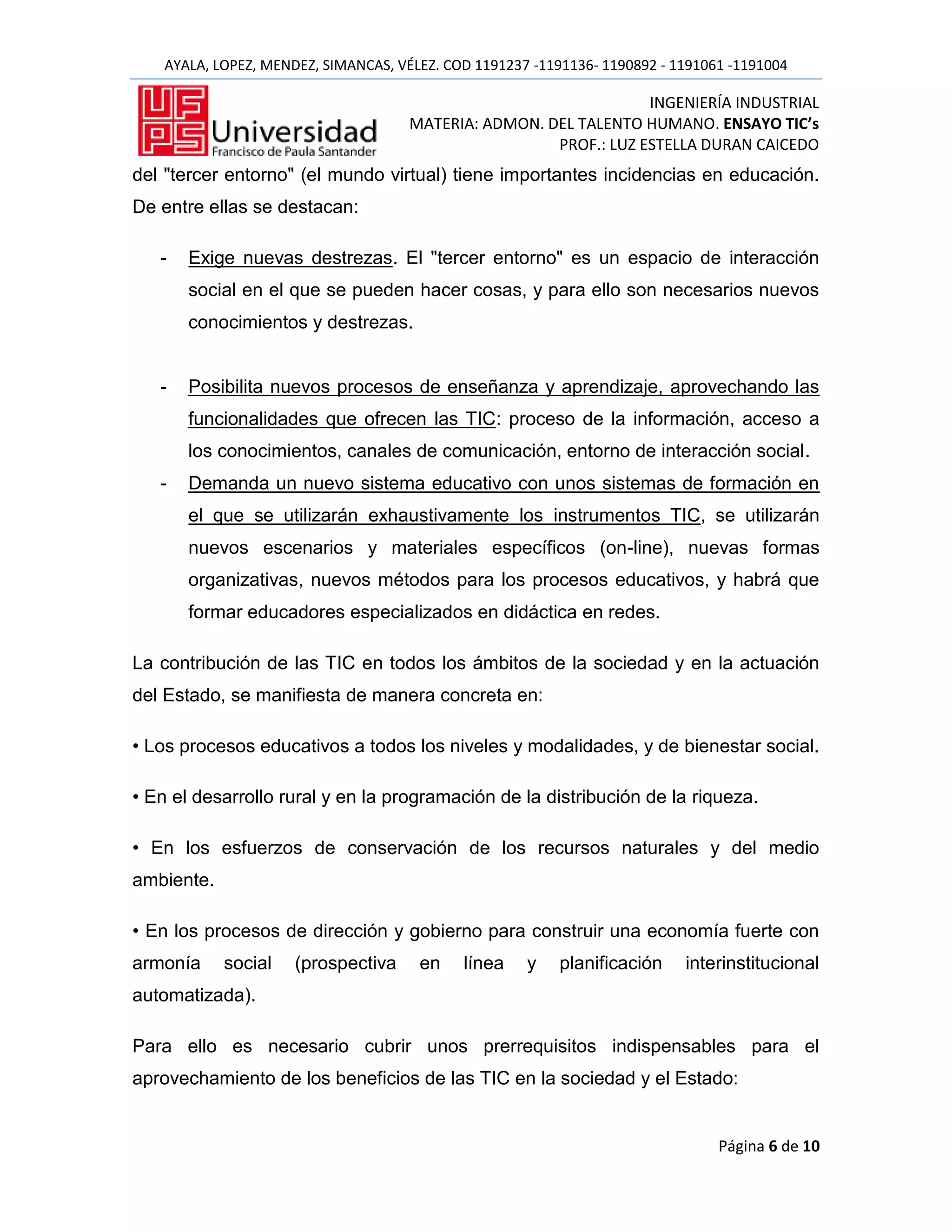 AYALA, LOPEZ, MENDEZ, SIMANCAS, VÉLEZ. COD 1191237 -1191136- 1190892 - 1191061 -1191004

UFPS Universidad Francisco de Paula Santander

INGENIERÍA INDUSTRIAL
MATERIA: ADMON. DEL TALENTO HUMANO. ENSAYO TIC's
PROF.: LUZ ESTELLA DURAN CAICEDO

del "tercer entorno" (el mundo virtual) tiene importantes incidencias en educación. De entre ellas se destacan:

- Exige nuevas destrezas. El "tercer entorno" es un espacio de interacción social en el que se pueden hacer cosas, y para ello son necesarios nuevos conocimientos y destrezas.

- Posibilita nuevos procesos de enseñanza y aprendizaje, aprovechando las funcionalidades que ofrecen las TIC: proceso de la información, acceso a los conocimientos, canales de comunicación, entorno de interacción social.
- Demanda un nuevo sistema educativo con unos sistemas de formación en el que se utilizarán exhaustivamente los instrumentos TIC, se utilizarán nuevos escenarios y materiales específicos (on-line), nuevas formas organizativas, nuevos métodos para los procesos educativos, y habrá que formar educadores especializados en didáctica en redes.

La contribución de las TIC en todos los ámbitos de la sociedad y en la actuación del Estado, se manifiesta de manera concreta en:

• Los procesos educativos a todos los niveles y modalidades, y de bienestar social.

• En el desarrollo rural y en la programación de la distribución de la riqueza.

• En los esfuerzos de conservación de los recursos naturales y del medio ambiente.

• En los procesos de dirección y gobierno para construir una economía fuerte con armonía social (prospectiva en línea y planificación interinstitucional automatizada).

Para ello es necesario cubrir unos prerrequisitos indispensables para el aprovechamiento de los beneficios de las TIC en la sociedad y el Estado:

Página 6 de 10